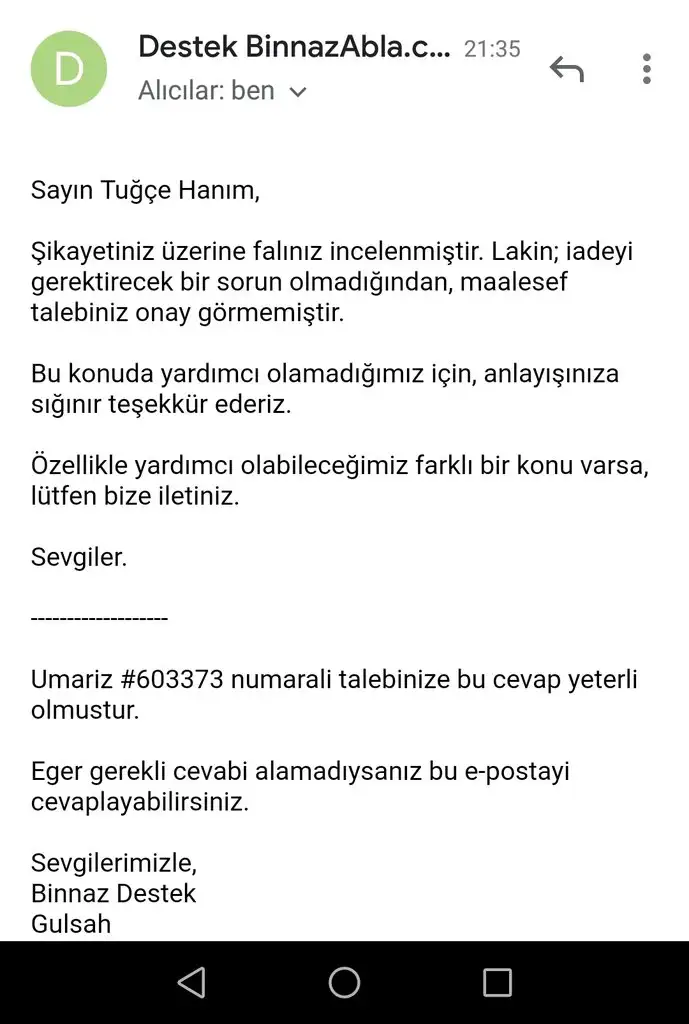 D

Destek BinnazAbla.c... 21:35
Alıcılar: ben

Sayın Tuğçe Hanım,

Şikayetiniz üzerine falınız incelenmiştir. Lakin; iadeyi gerektirecek bir sorun olmadığından, maalesef talebiniz onay görmemiştir.

Bu konuda yardımcı olamadığımız için, anlayışınıza sığınır teşekkür ederiz.

Özellikle yardımcı olabileceğimiz farklı bir konu varsa, lütfen bize iletiniz.

Sevgiler.

-------------------

Umariz #603373 numarali talebinize bu cevap yeterli olmustur.

Eger gerekli cevabi alamadıysanız bu e-postayi cevaplayabilirsiniz.

Sevgilerimizle,
Binnaz Destek
Gulsah